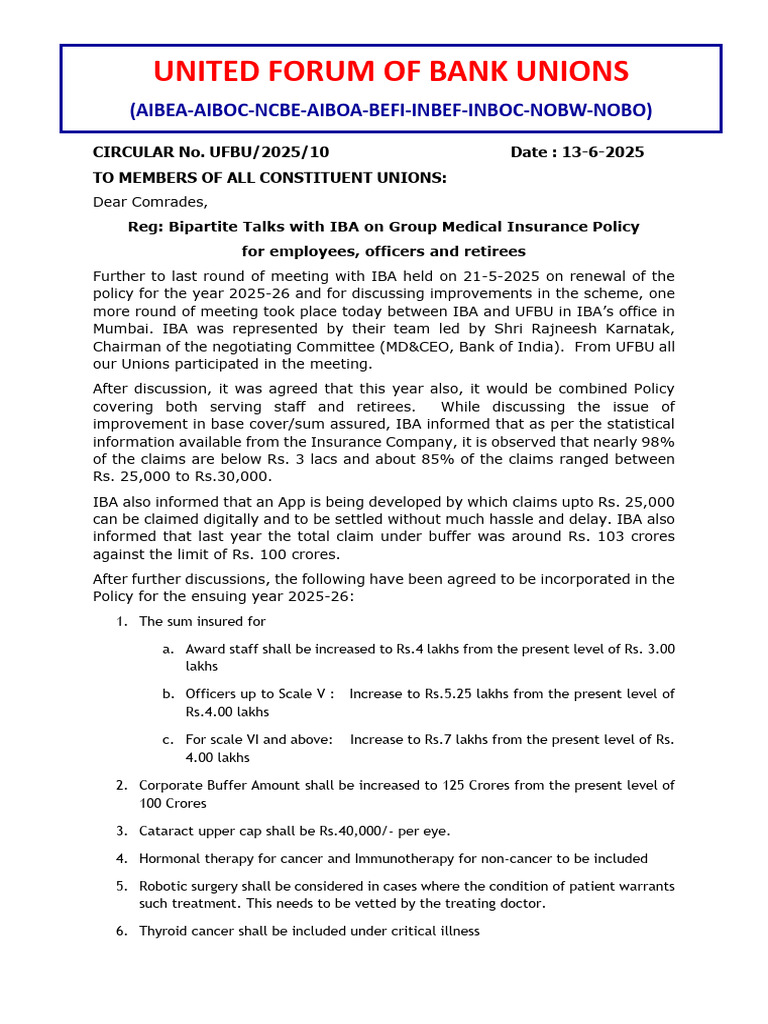 UNITED FORUM OF BANK UNIONS

(AIBEA-AIBOC-NCBE-AIBOA-BEFI-INBEF-INBOC-NOBW-NOBO)

CIRCULAR No. UFBU/2025/10 Date : 13-6-2025

TO MEMBERS OF ALL CONSTITUENT UNIONS:

Dear Comrades,

Reg: Bipartite Talks with IBA on Group Medical Insurance Policy for employees, officers and retirees

Further to last round of meeting with IBA held on 21-5-2025 on renewal of the policy for the year 2025-26 and for discussing improvements in the scheme, one more round of meeting took place today between IBA and UFBU in IBA's office in Mumbai. IBA was represented by their team led by Shri Rajneesh Karnatak, Chairman of the negotiating Committee (MD&CEO, Bank of India). From UFBU all our Unions participated in the meeting.

After discussion, it was agreed that this year also, it would be combined Policy covering both serving staff and retirees. While discussing the issue of improvement in base cover/sum assured, IBA informed that as per the statistical information available from the Insurance Company, it is observed that nearly 98% of the claims are below Rs. 3 lacs and about 85% of the claims ranged between Rs. 25,000 to Rs.30,000.

IBA also informed that an App is being developed by which claims upto Rs. 25,000 can be claimed digitally and to be settled without much hassle and delay. IBA also informed that last year the total claim under buffer was around Rs. 103 crores against the limit of Rs. 100 crores.

After further discussions, the following have been agreed to be incorporated in the Policy for the ensuing year 2025-26:

1. The sum insured for

a. Award staff shall be increased to Rs.4 lakhs from the present level of Rs. 3.00 lakhs

b. Officers up to Scale V : Increase to Rs.5.25 lakhs from the present level of Rs.4.00 lakhs

c. For scale VI and above: Increase to Rs.7 lakhs from the present level of Rs. 4.00 lakhs

2. Corporate Buffer Amount shall be increased to 125 Crores from the present level of 100 Crores

3. Cataract upper cap shall be Rs.40,000/- per eye.

4. Hormonal therapy for cancer and Immunotherapy for non-cancer to be included

5. Robotic surgery shall be considered in cases where the condition of patient warrants such treatment. This needs to be vetted by the treating doctor.

6. Thyroid cancer shall be included under critical illness